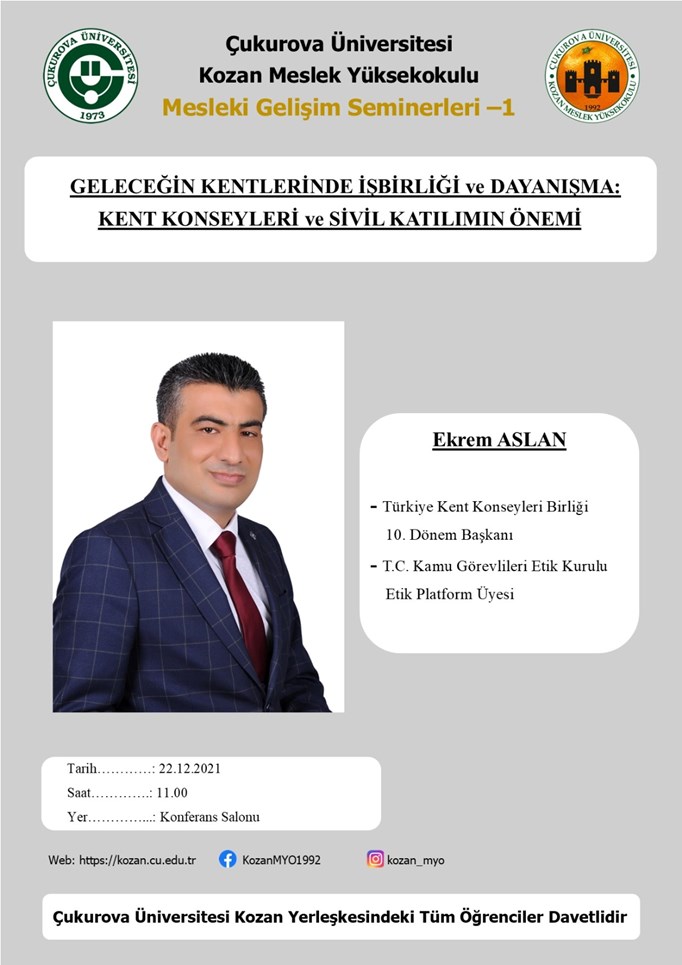 ÇUKUROVA ÜNİVERSİTESİ
1973

Çukurova Üniversitesi
Kozan Meslek Yüksekokulu
Mesleki Gelişim Seminerleri –1

ÇUKUROVA ÜNİVERSİTESİ
1992
KOZAN MESLEK YÜKSEKOKULU

GELECEĞİN KENTLERİNDE İŞBİRLİĞİ ve DAYANIŞMA: KENT KONSEYLERİ ve SİVİL KATILIMIN ÖNEMİ

Ekrem ASLAN

- Türkiye Kent Konseyleri Birliği 10. Dönem Başkanı
- T.C. Kamu Görevlileri Etik Kurulu Etik Platform Üyesi

Tarih…………: 22.12.2021
Saat………….: 11.00
Yer…………...: Konferans Salonu

Web: https://kozan.cu.edu.tr KozanMYO1992 kozan_myo

Çukurova Üniversitesi Kozan Yerleşkesindeki Tüm Öğrenciler Davetlidir